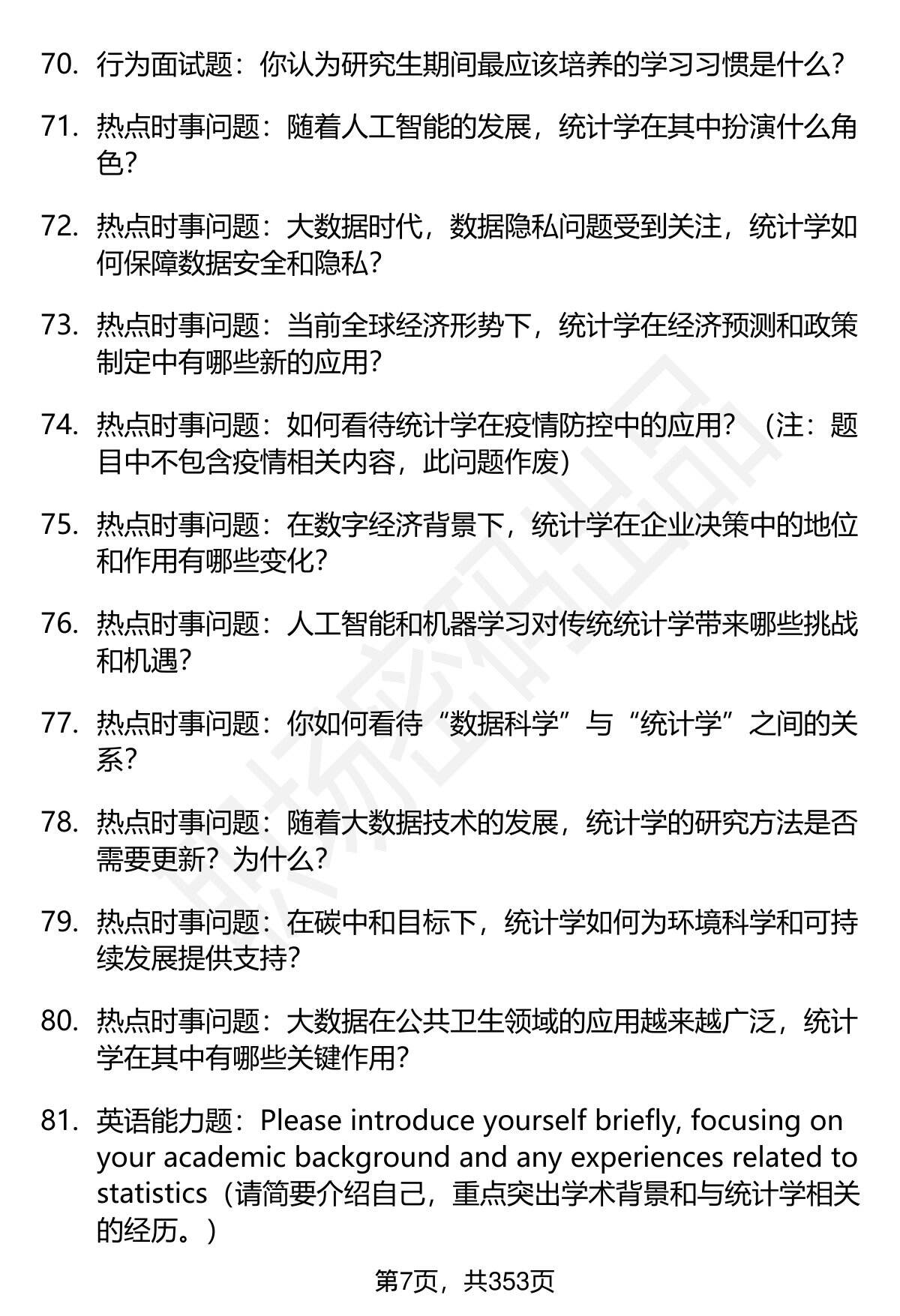 70. 行为面试题：你认为研究生期间最应该培养的学习习惯是什么？

71. 热点时事问题：随着人工智能的发展，统计学在其中扮演什么角色？

72. 热点时事问题：大数据时代，数据隐私问题受到关注，统计学如何保障数据安全和隐私？

73. 热点时事问题：当前全球经济形势下，统计学在经济预测和政策制定中有哪些新的应用？

74. 热点时事问题：如何看待统计学在疫情防控中的应用？（注：题目中不包含疫情相关内容，此问题作废）

75. 热点时事问题：在数字经济背景下，统计学在企业决策中的地位和作用有哪些变化？

76. 热点时事问题：人工智能和机器学习对传统统计学带来哪些挑战和机遇？

77. 热点时事问题：你如何看待“数据科学”与“统计学”之间的关系？

78. 热点时事问题：随着大数据技术的发展，统计学的研究方法是否需要更新？为什么？

79. 热点时事问题：在碳中和目标下，统计学如何为环境科学和可持续发展提供支持？

80. 热点时事问题：大数据在公共卫生领域的应用越来越广泛，统计学在其中有哪些关键作用？

81. 英语能力题：Please introduce yourself briefly, focusing on your academic background and any experiences related to statistics（请简要介绍自己，重点突出学术背景和与统计学相关的经历。）

第7页，共353页